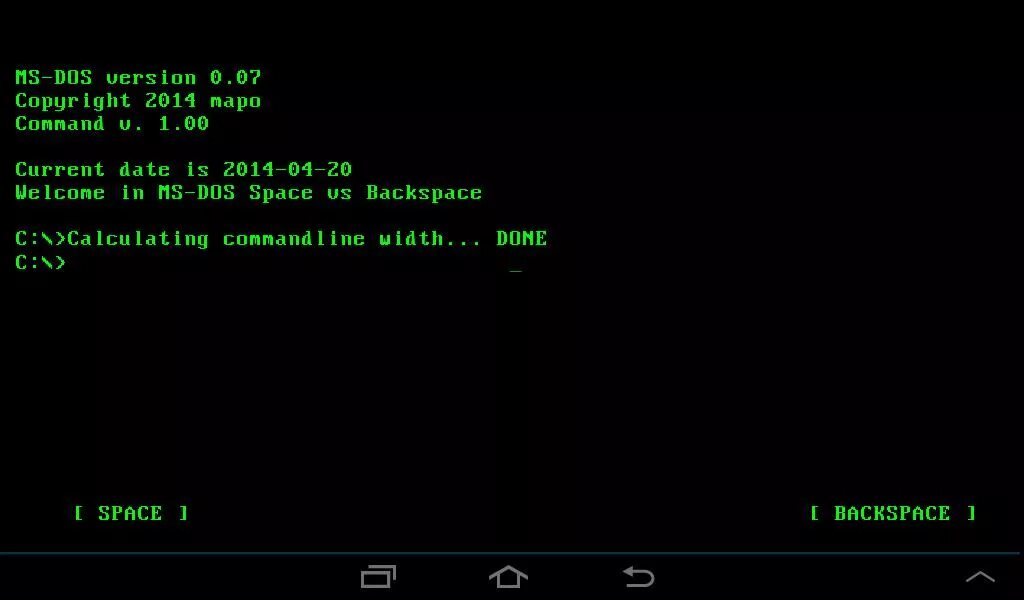 MS-DOS version 0.07
Copyright 2014 mapo
Command v. 1.00

Current date is 2014-04-20
Welcome in MS-DOS Space vs Backspace

C:\>Calculating commandline width... DONE
C:\>                                        _

[ SPACE ]

[ BACKSPACE ]